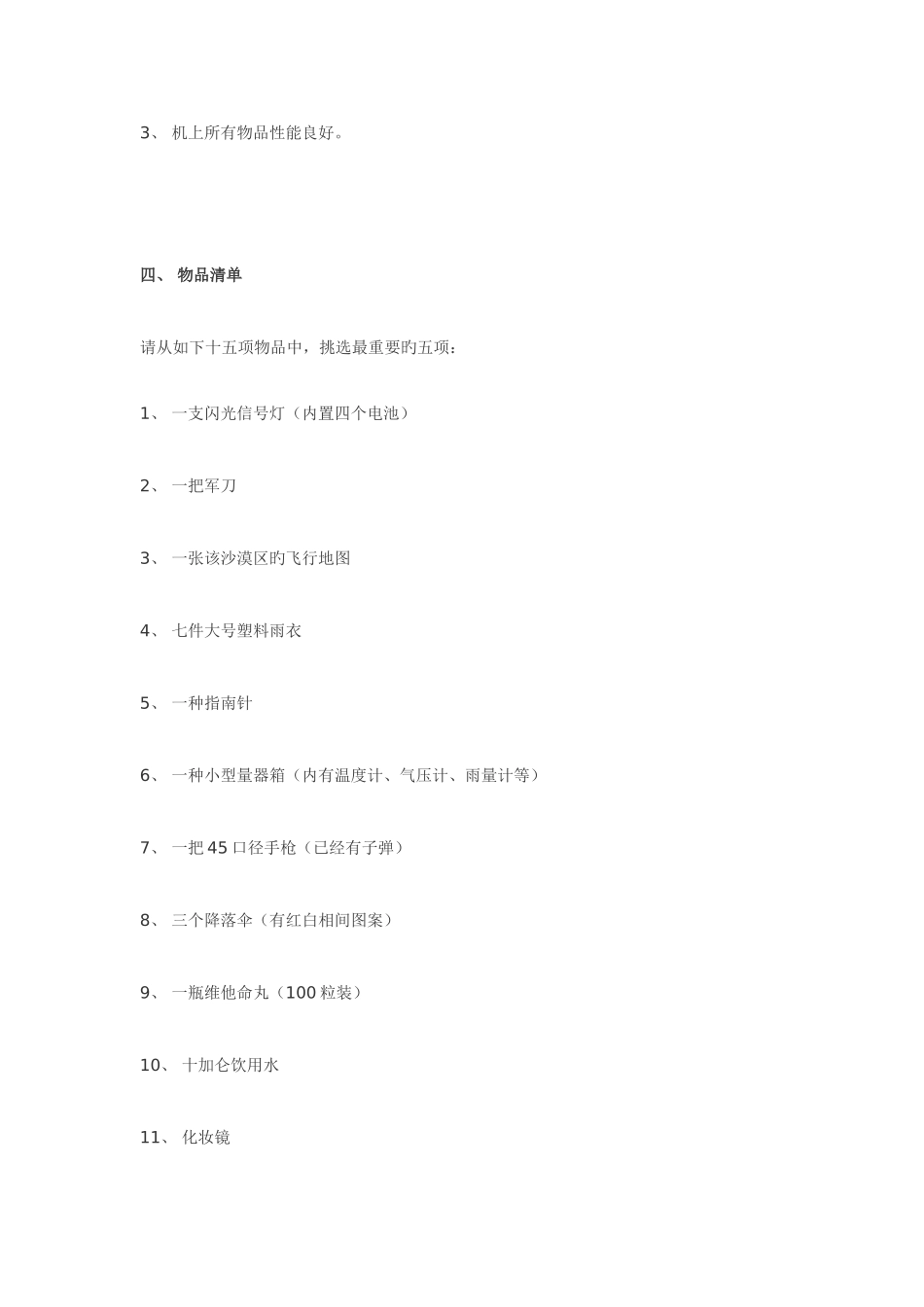 3、 机上所有物品性能良好。

四、 物品清单

请从如下十五项物品中，挑选最重要旳五项：

1、 一支闪光信号灯（内置四个电池）

2、 一把军刀

3、 一张该沙漠区旳飞行地图

4、 七件大号塑料雨衣

5、 一种指南针

6、 一种小型量器箱（内有温度计、气压计、雨量计等）

7、 一把 45 口径手枪（已经有子弹）

8、 三个降落伞（有红白相间图案）

9、 一瓶维他命丸（100 粒装）

10、 十加仑饮用水

11、 化妆镜